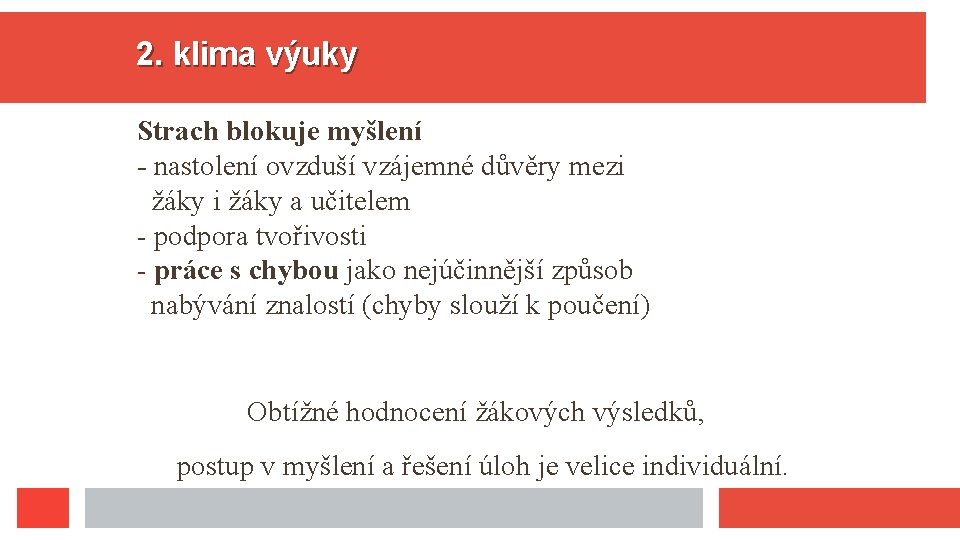 2. klima výuky

Strach blokuje myšlení
- nastolení ovzduší vzájemné důvěry mezi žáky i žáky a učitelem
- podpora tvořivosti
- práce s chybou jako nejúčinnější způsob nabývání znalostí (chyby slouží k poučení)

Obtížné hodnocení žákových výsledků,

postup v myšlení a řešení úloh je velice individuální.